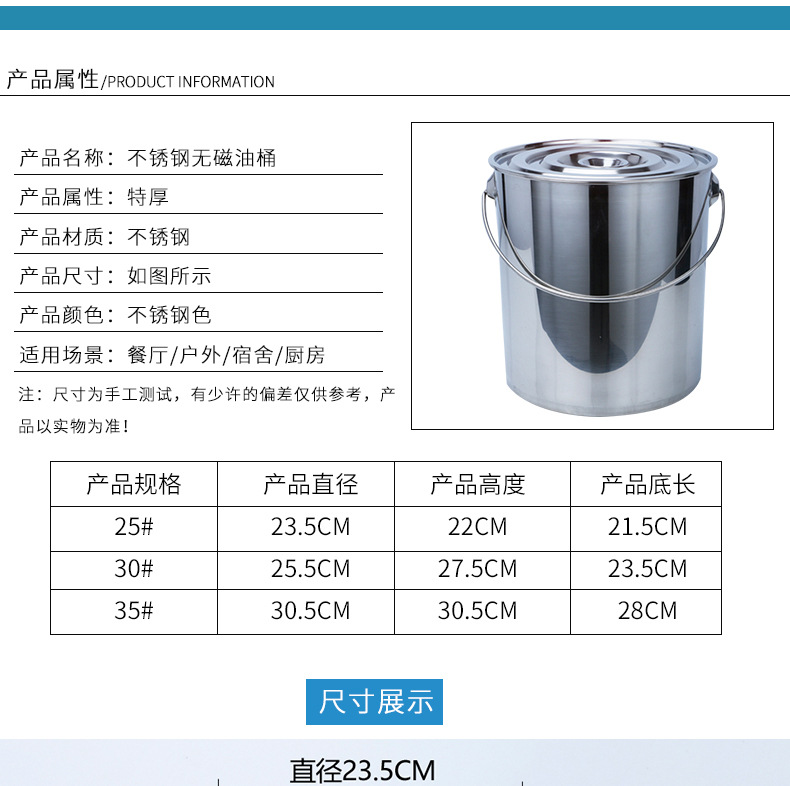 产品属性/PRODUCT INFORMATION

产品名称：不锈钢无磁油桶

产品属性：特厚

产品材质：不锈钢

产品尺寸：如图所示

产品颜色：不锈钢色

适用场景：餐厅/户外/宿舍/厨房

注：尺寸为手工测试，有少许的偏差仅供参考，产品以实物为准！

| 产品规格 | 产品直径 | 产品高度 | 产品底长 |
|---|---|---|---|
| 25# | 23.5CM | 22CM | 21.5CM |
| 30# | 25.5CM | 27.5CM | 23.5CM |
| 35# | 30.5CM | 30.5CM | 28CM |

尺寸展示

直径23.5CM